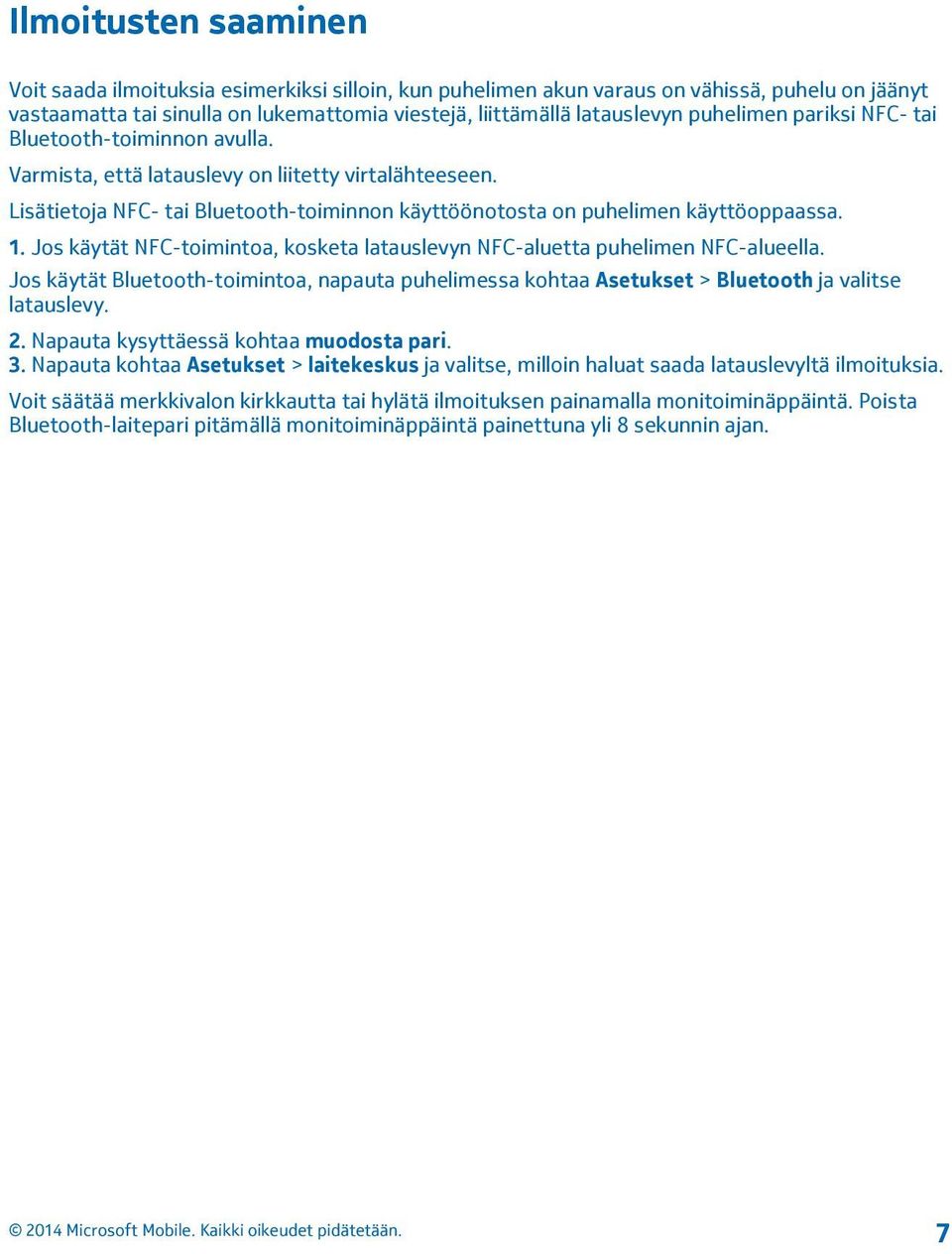 Ilmoitusten saaminen

Voit saada ilmoituksia esimerkiksi silloin, kun puhelimen akun varaus on vähissä, puhelu on jäänyt vastaamatta tai sinulla on lukemattomia viestejä, liittämällä latauslevyn puhelimen pariksi NFC- tai Bluetooth-toiminnon avulla.

Varmista, että latauslevy on liitetty virtalähteeseen.

Lisätietoja NFC- tai Bluetooth-toiminnon käyttöönotosta on puhelimen käyttöoppaassa.

1. Jos käytät NFC-toimintoa, kosketa latauslevyn NFC-aluetta puhelimen NFC-alueella.

Jos käytät Bluetooth-toimintoa, napauta puhelimessa kohtaa Asetukset > Bluetooth ja valitse latauslevy.

2. Napauta kysyttäessä kohtaa muodosta pari.

3. Napauta kohtaa Asetukset > laitekeskus ja valitse, milloin haluat saada latauslevyltä ilmoituksia.

Voit säätää merkkivalon kirkkautta tai hylätä ilmoituksen painamalla monitoiminäppäintä. Poista Bluetooth-laitepari pitämällä monitoiminäppäintä painettuna yli 8 sekunnin ajan.

© 2014 Microsoft Mobile. Kaikki oikeudet pidätetään.

7